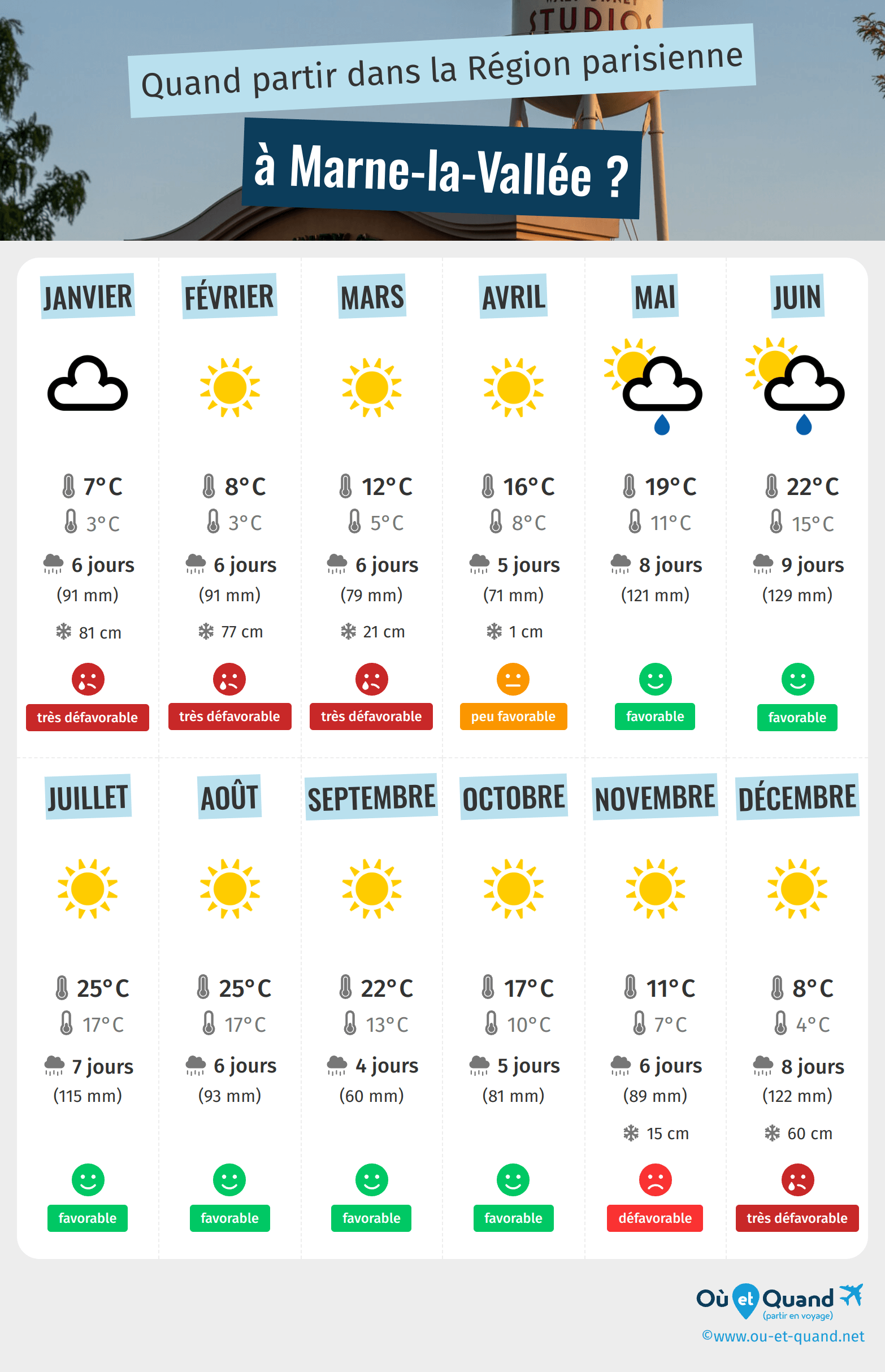 STUDIOS

Quand partir dans la Région parisienne

à Marne-la-Vallée ?

JANVIER
7°C
3°C
6 jours
(91 mm)
81 cm
très défavorable

FÉVRIER
8°C
3°C
6 jours
(91 mm)
77 cm
très défavorable

MARS
12°C
5°C
6 jours
(79 mm)
21 cm
très défavorable

AVRIL
16°C
8°C
5 jours
(71 mm)
1 cm
peu favorable

MAI
19°C
11°C
8 jours
(121 mm)
favorable

JUIN
22°C
15°C
9 jours
(129 mm)
favorable

JUILLET
25°C
17°C
7 jours
(115 mm)
favorable

AOÛT
25°C
17°C
6 jours
(93 mm)
favorable

SEPTEMBRE
22°C
13°C
4 jours
(60 mm)
favorable

OCTOBRE
17°C
10°C
5 jours
(81 mm)
favorable

NOVEMBRE
11°C
7°C
6 jours
(89 mm)
15 cm
défavorable

DÉCEMBRE
8°C
4°C
8 jours
(122 mm)
60 cm
très défavorable

Où et Quand
(partir en voyage)
©www.ou-et-quand.net